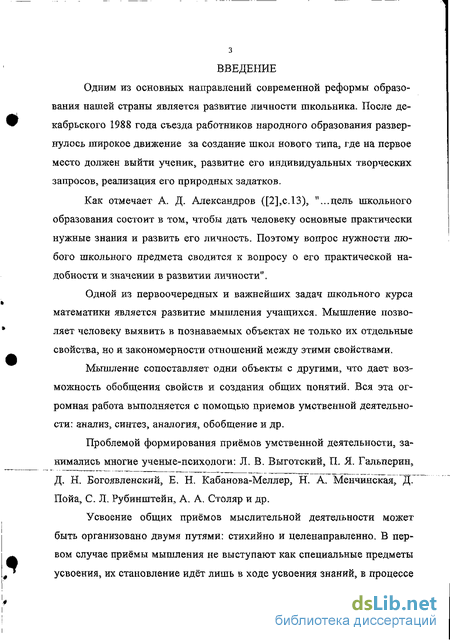 3

ВВЕДЕНИЕ

Одним из основных направлений современной реформы образования нашей страны является развитие личности школьника. После декабрьского 1988 года съезда работников народного образования развернулось широкое движение за создание школ нового типа, где на первое место должен выйти ученик, развитие его индивидуальных творческих запросов, реализация его природных задатков.

Как отмечает А. Д. Александров ([2],с.13), "...цель школьного образования состоит в том, чтобы дать человеку основные практически нужные знания и развить его личность. Поэтому вопрос нужности любого школьного предмета сводится к вопросу о его практической надобности и значении в развитии личности".

Одной из первоочередных и важнейших задач школьного курса математики является развитие мышления учащихся. Мышление позволяет человеку выявить в познаваемых объектах не только их отдельные свойства, но и закономерности отношений между этими свойствами.

Мышление сопоставляет одни объекты с другими, что дает возможность обобщения свойств и создания общих понятий. Вся эта огромная работа выполняется с помощью приемов умственной деятельности: анализ, синтез, аналогия, обобщение и др.

Проблемой формирования приёмов умственной деятельности, занимались многие ученые-психологи: Л. В. Выготский, П. Я. Гальперин, Д. Н. Богоявленский, Е. Н. Кабанова-Меллер, Н. А. Менчинская, Д. Пойа, С. Л. Рубинштейн, А. А. Столяр и др.

Усвоение общих приёмов мыслительной деятельности может быть организовано двумя путями: стихийно и целенаправленно. В первом случае приёмы мышления не выступают как специальные предметы усвоения, их становление идёт лишь в ходе усвоения знаний, в процессе

dsLib.net
библиотека диссертаций